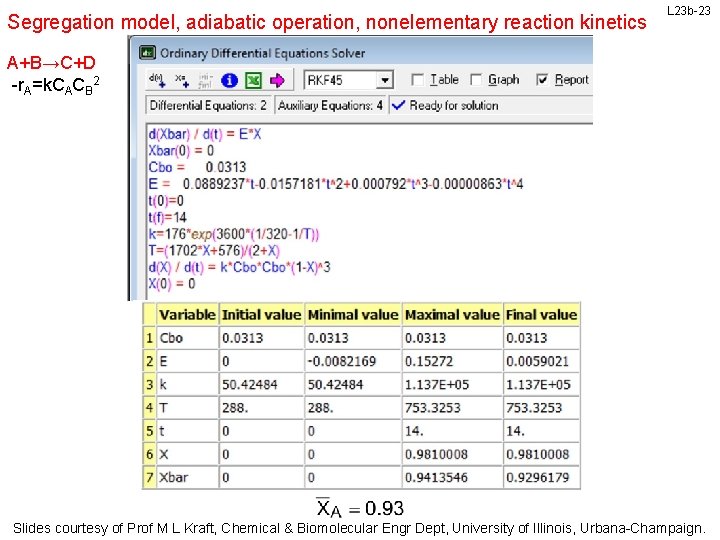 L23b-23

Segregation model, adiabatic operation, nonelementary reaction kinetics

A+B→C+D
$-r_A=kC_AC_B^2$

Ordinary Differential Equations Solver

RKF45 Table Graph Report

Differential Equations: 2 Auxiliary Equations: 4 Ready for solution

d(Xbar) / d(t) = E*X
Xbar(0) = 0
Cbo = 0.0313
E = 0.0889237*t-0.0157181*t^2+0.000792*t^3-0.00000863*t^4
t(0)=0
t(f)=14
k=176*exp(3600*(1/320-1/T))
T=(1702*X+576)/(2+X)
d(X) / d(t) = k*Cbo*Cbo*(1-X)^3
X(0) = 0

| | Variable | Initial value | Minimal value | Maximal value | Final value |
|---|---|---|---|---|---|
| 1 | Cbo | 0.0313 | 0.0313 | 0.0313 | 0.0313 |
| 2 | E | 0 | -0.0082169 | 0.15272 | 0.0059021 |
| 3 | k | 50.42484 | 50.42484 | 1.137E+05 | 1.137E+05 |
| 4 | T | 288. | 288. | 753.3253 | 753.3253 |
| 5 | t | 0 | 0 | 14. | 14. |
| 6 | X | 0 | 0 | 0.9810008 | 0.9810008 |
| 7 | Xbar | 0 | 0 | 0.9413546 | 0.9296179 |

$\overline{X}_A = 0.93$

Slides courtesy of Prof M L Kraft, Chemical & Biomolecular Engr Dept, University of Illinois, Urbana-Champaign.